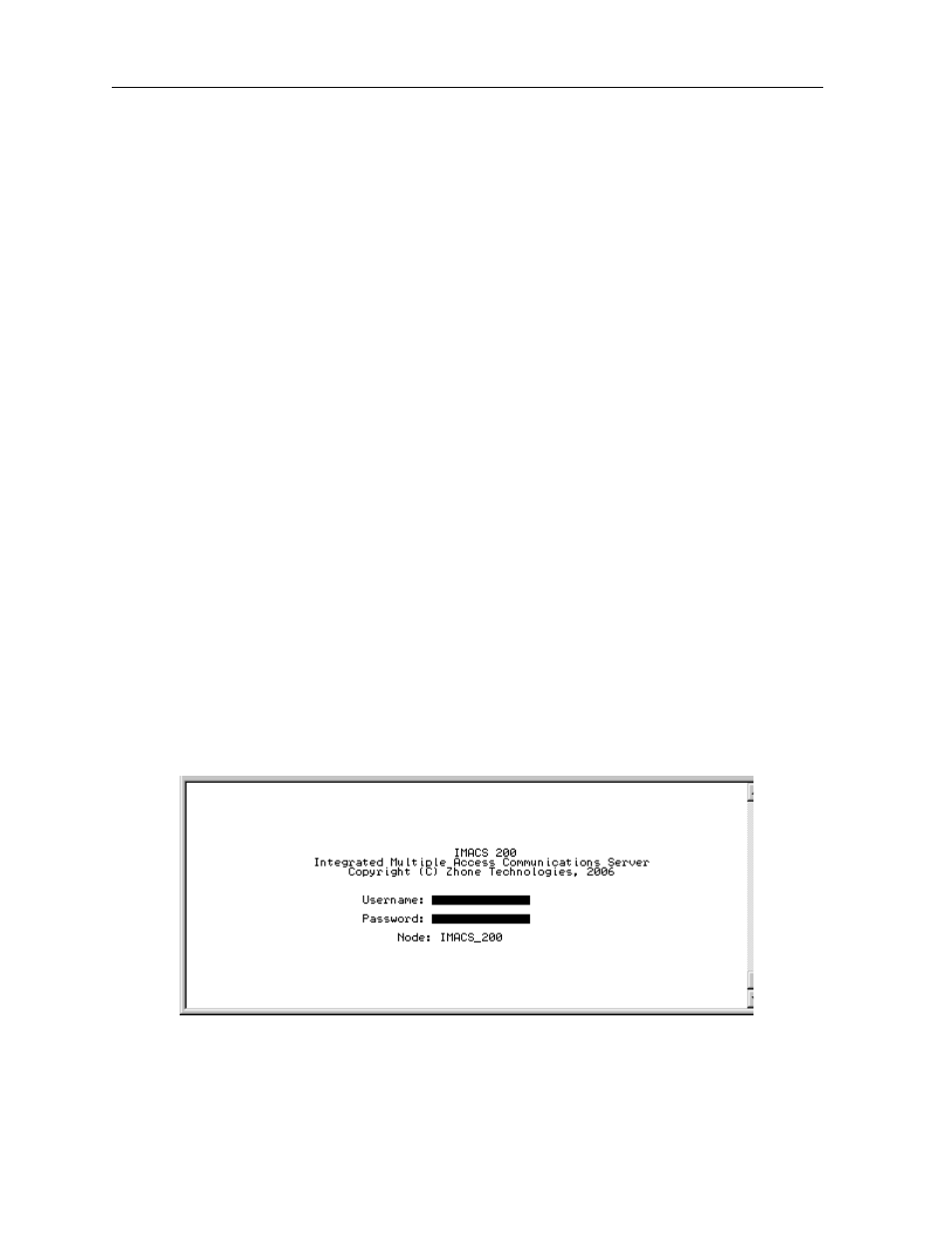 IMACS 200
Integrated Multiple Access Communications Server
Copyright (C) Zhone Technologies, 2006

Username:
Password:
Node: IMACS_200